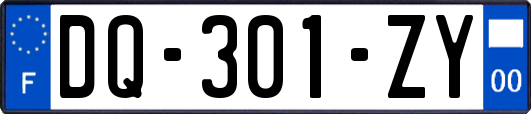 F

DQ-301-ZY

00